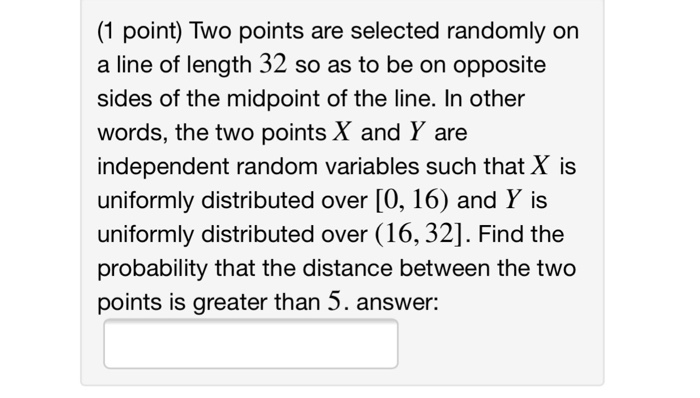 (1 point) Two points are selected randomly on a line of length $32$ so as to be on opposite sides of the midpoint of the line. In other words, the two points $X$ and $Y$ are independent random variables such that $X$ is uniformly distributed over $[0, 16)$ and $Y$ is uniformly distributed over $(16, 32]$. Find the probability that the distance between the two points is greater than $5$. answer: